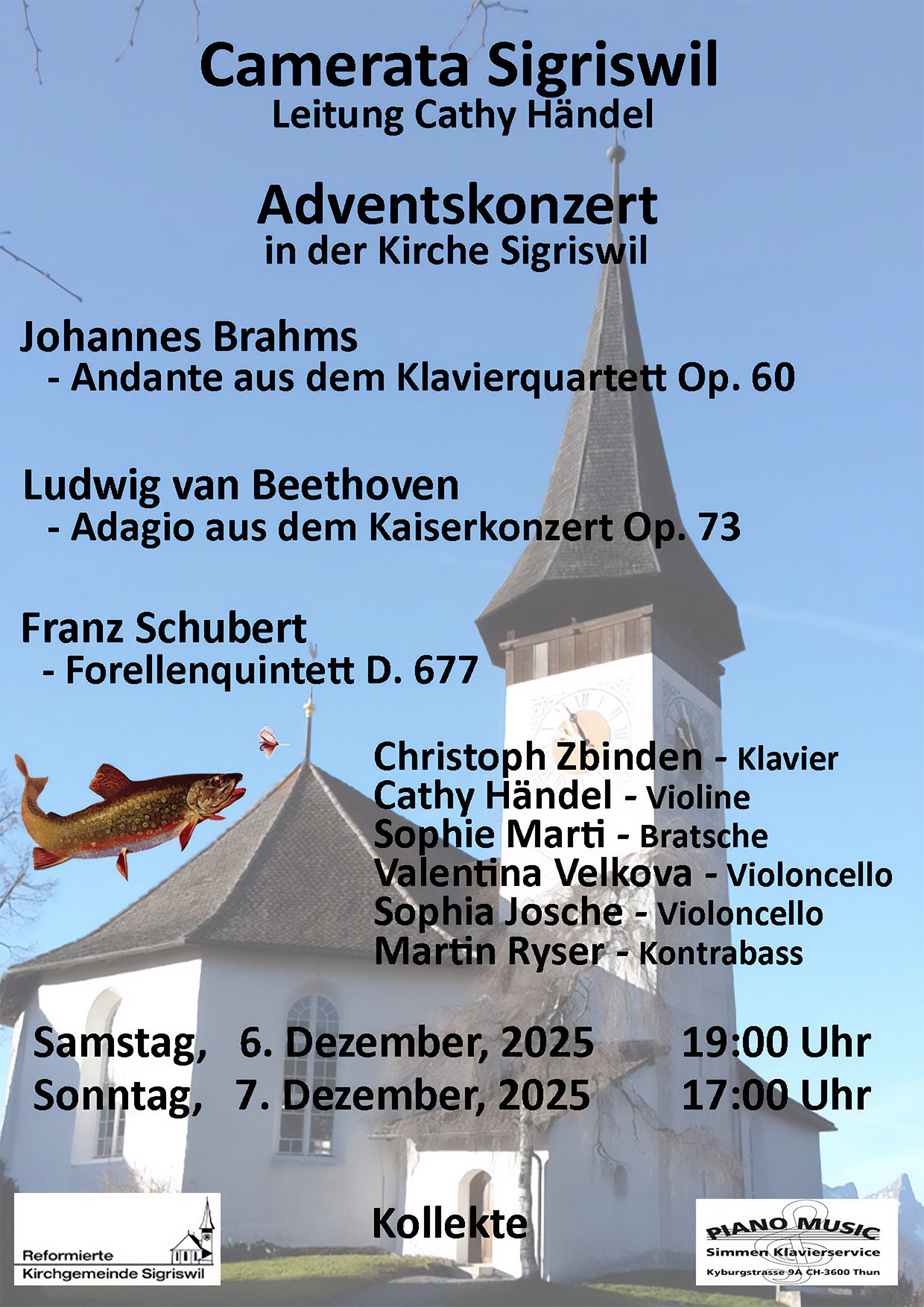 Camerata Sigriswil
Leitung Cathy Händel

Adventskonzert
in der Kirche Sigriswil

Johannes Brahms
- Andante aus dem Klavierquartett Op. 60

Ludwig van Beethoven
- Adagio aus dem Kaiserkonzert Op. 73

Franz Schubert
- Forellenquintett D. 677

Christoph Zbinden - Klavier
Cathy Händel - Violine
Sophie Marti - Bratsche
Valentina Velkova - Violoncello
Sophia Josche - Violoncello
Martin Ryser - Kontrabass

Samstag, 6. Dezember, 2025 19:00 Uhr
Sonntag, 7. Dezember, 2025 17:00 Uhr

Reformierte Kirchgemeinde Sigriswil

Kollekte

PIANO MUSIC
Simmen Klavierservice
Kyburgstrasse 9A CH-3600 Thun